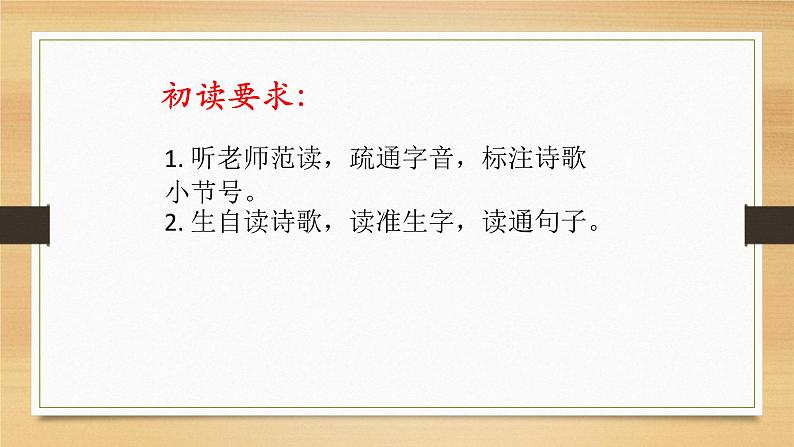 初读要求：

1. 听老师范读，疏通字音，标注诗歌小节号。
2. 生自读诗歌，读准生字，读通句子。